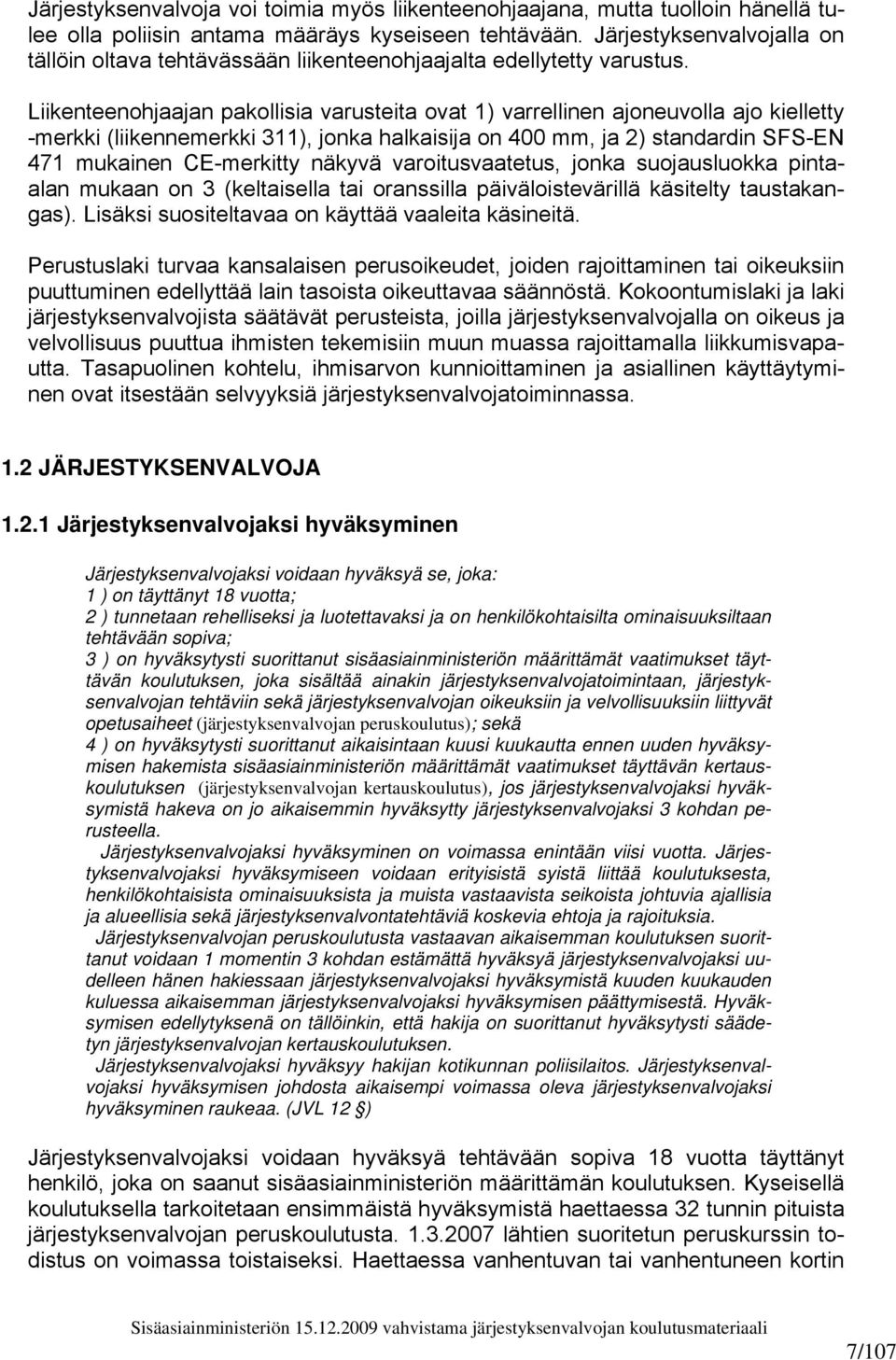 Järjestyksenvalvoja voi toimia myös liikenteenohjaajana, mutta tuolloin hänellä tulee olla poliisin antama määräys kyseiseen tehtävään. Järjestyksenvalvojalla on tällöin oltava tehtävässään liikenteenohjaajalta edellytetty varustus.

Liikenteenohjaajan pakollisia varusteita ovat 1) varrellinen ajoneuvolla ajo kielletty -merkki (liikennemerkki 311), jonka halkaisija on 400 mm, ja 2) standardin SFS-EN 471 mukainen CE-merkitty näkyvä varoitusvaatetus, jonka suojausluokka pinta-alan mukaan on 3 (keltaisella tai oranssilla päiväloistevärillä käsitelty taustakangas). Lisäksi suositeltavaa on käyttää vaaleita käsineitä.

Perustuslaki turvaa kansalaisen perusoikeudet, joiden rajoittaminen tai oikeuksiin puuttuminen edellyttää lain tasoista oikeuttavaa säännöstä. Kokoontumislaki ja laki järjestyksenvalvojista säätävät perusteista, joilla järjestyksenvalvojalla on oikeus ja velvollisuus puuttua ihmisten tekemisiin muun muassa rajoittamalla liikkumisvapautta. Tasapuolinen kohtelu, ihmisarvon kunnioittaminen ja asiallinen käyttäytyminen ovat itsestään selvyyksiä järjestyksenvalvojatoiminnassa.

1.2 JÄRJESTYKSENVALVOJA

1.2.1 Järjestyksenvalvojaksi hyväksyminen

Järjestyksenvalvojaksi voidaan hyväksyä se, joka:
1 ) on täyttänyt 18 vuotta;
2 ) tunnetaan rehelliseksi ja luotettavaksi ja on henkilökohtaisilta ominaisuuksiltaan tehtävään sopiva;
3 ) on hyväksytysti suorittanut sisäasiainministeriön määrittämät vaatimukset täyttävän koulutuksen, joka sisältää ainakin järjestyksenvalvojatoimintaan, järjestyksenvalvojan tehtäviin sekä järjestyksenvalvojan oikeuksiin ja velvollisuuksiin liittyvät opetusaiheet (järjestyksenvalvojan peruskoulutus); sekä
4 ) on hyväksytysti suorittanut aikaisintaan kuusi kuukautta ennen uuden hyväksymisen hakemista sisäasiainministeriön määrittämät vaatimukset täyttävän kertauskoulutuksen (järjestyksenvalvojan kertauskoulutus), jos järjestyksenvalvojaksi hyväksymistä hakeva on jo aikaisemmin hyväksytty järjestyksenvalvojaksi 3 kohdan perusteella.
Järjestyksenvalvojaksi hyväksyminen on voimassa enintään viisi vuotta. Järjestyksenvalvojaksi hyväksymiseen voidaan erityisistä syistä liittää koulutuksesta, henkilökohtaisista ominaisuuksista ja muista vastaavista seikoista johtuvia ajallisia ja alueellisia sekä järjestyksenvalvontatehtäviä koskevia ehtoja ja rajoituksia.
Järjestyksenvalvojan peruskoulutusta vastaavan aikaisemman koulutuksen suorittanut voidaan 1 momentin 3 kohdan estämättä hyväksyä järjestyksenvalvojaksi uudelleen hänen hakiessaan järjestyksenvalvojaksi hyväksymistä kuuden kuukauden kuluessa aikaisemman järjestyksenvalvojaksi hyväksymisen päättymisestä. Hyväksymisen edellytyksenä on tällöinkin, että hakija on suorittanut hyväksytysti säädetyn järjestyksenvalvojan kertauskoulutuksen.
Järjestyksenvalvojaksi hyväksyy hakijan kotikunnan poliisilaitos. Järjestyksenvalvojaksi hyväksymisen johdosta aikaisempi voimassa oleva järjestyksenvalvojaksi hyväksyminen raukeaa. (JVL 12 §)

Järjestyksenvalvojaksi voidaan hyväksyä tehtävään sopiva 18 vuotta täyttänyt henkilö, joka on saanut sisäasiainministeriön määrittämän koulutuksen. Kyseisellä koulutuksella tarkoitetaan ensimmäistä hyväksymistä haettaessa 32 tunnin pituista järjestyksenvalvojan peruskoulutusta. 1.3.2007 lähtien suoritetun peruskurssin todistus on voimassa toistaiseksi. Haettaessa vanhentuvan tai vanhentuneen kortin

Sisäasiainministeriön 15.12.2009 vahvistama järjestyksenvalvojan koulutusmateriaali

7/107